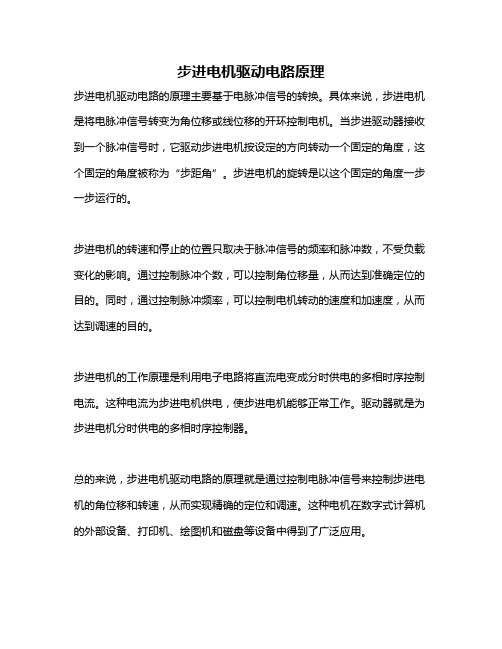 步进电机驱动电路原理

步进电机驱动电路的原理主要基于电脉冲信号的转换。具体来说，步进电机是将电脉冲信号转变为角位移或线位移的开环控制电机。当步进驱动器接收到一个脉冲信号时，它驱动步进电机按设定的方向转动一个固定的角度，这个固定的角度被称为“步距角”。步进电机的旋转是以这个固定的角度一步一步运行的。

步进电机的转速和停止的位置只取决于脉冲信号的频率和脉冲数，不受负载变化的影响。通过控制脉冲个数，可以控制角位移量，从而达到准确定位的目的。同时，通过控制脉冲频率，可以控制电机转动的速度和加速度，从而达到调速的目的。

步进电机的工作原理是利用电子电路将直流电变成分时供电的多相时序控制电流。这种电流为步进电机供电，使步进电机能够正常工作。驱动器就是为步进电机分时供电的多相时序控制器。

总的来说，步进电机驱动电路的原理就是通过控制电脉冲信号来控制步进电机的角位移和转速，从而实现精确的定位和调速。这种电机在数字式计算机的外部设备、打印机、绘图机和磁盘等设备中得到了广泛应用。